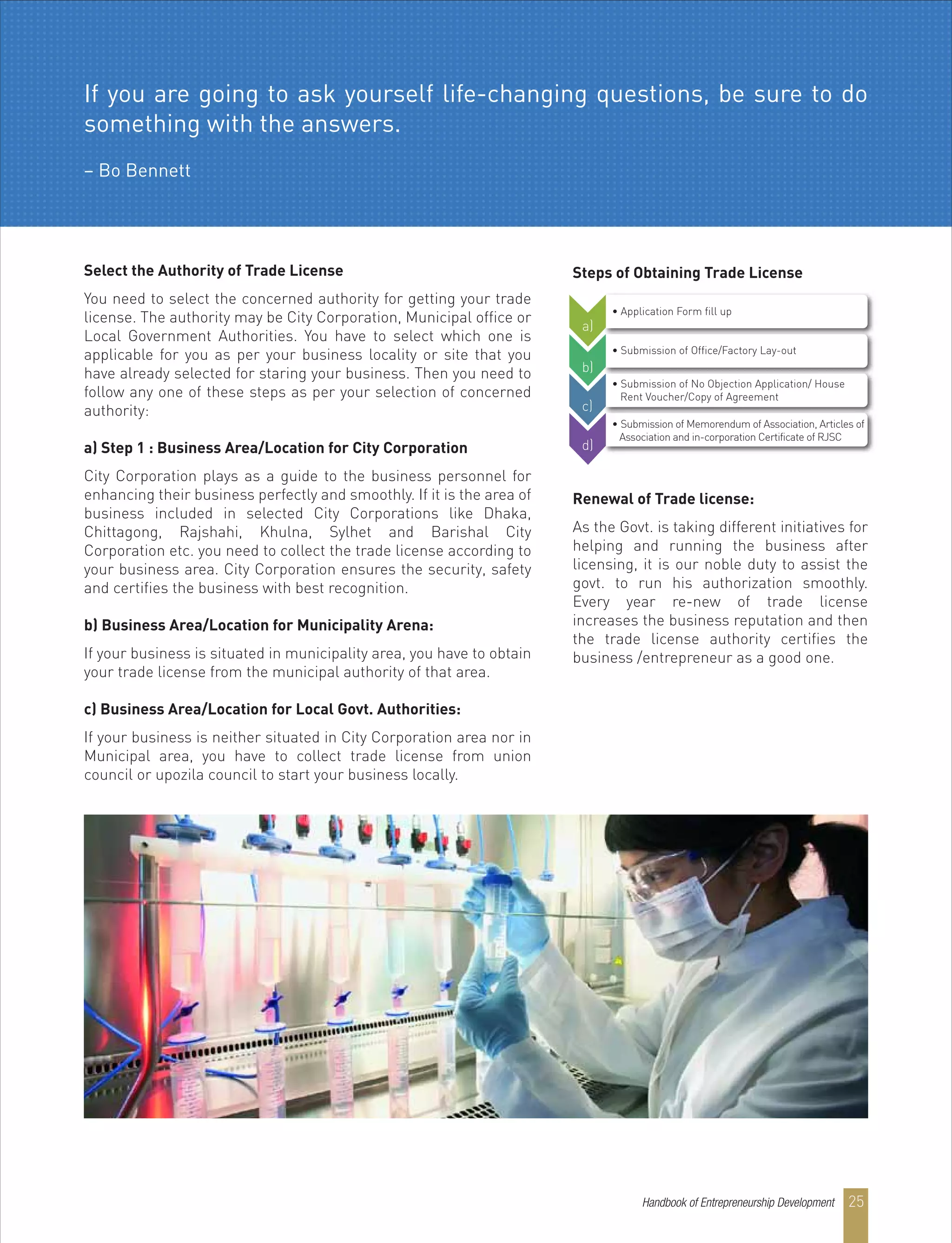 If you are going to ask yourself life-changing questions, be sure to do something with the answers.

– Bo Bennett

Select the Authority of Trade License

You need to select the concerned authority for getting your trade license. The authority may be City Corporation, Municipal office or Local Government Authorities. You have to select which one is applicable for you as per your business locality or site that you have already selected for staring your business. Then you need to follow any one of these steps as per your selection of concerned authority:

a) Step 1 : Business Area/Location for City Corporation

City Corporation plays as a guide to the business personnel for enhancing their business perfectly and smoothly. If it is the area of business included in selected City Corporations like Dhaka, Chittagong, Rajshahi, Khulna, Sylhet and Barishal City Corporation etc. you need to collect the trade license according to your business area. City Corporation ensures the security, safety and certifies the business with best recognition.

b) Business Area/Location for Municipality Arena:

If your business is situated in municipality area, you have to obtain your trade license from the municipal authority of that area.

c) Business Area/Location for Local Govt. Authorities:

If your business is neither situated in City Corporation area nor in Municipal area, you have to collect trade license from union council or upozila council to start your business locally.

Steps of Obtaining Trade License

a) • Application Form fill up

b) • Submission of Office/Factory Lay-out

c) • Submission of No Objection Application/ House Rent Voucher/Copy of Agreement

d) • Submission of Memorendum of Association, Articles of Association and in-corporation Certificate of RJSC

Renewal of Trade license:

As the Govt. is taking different initiatives for helping and running the business after licensing, it is our noble duty to assist the govt. to run his authorization smoothly. Every year re-new of trade license increases the business reputation and then the trade license authority certifies the business /entrepreneur as a good one.

Handbook of Entrepreneurship Development 25